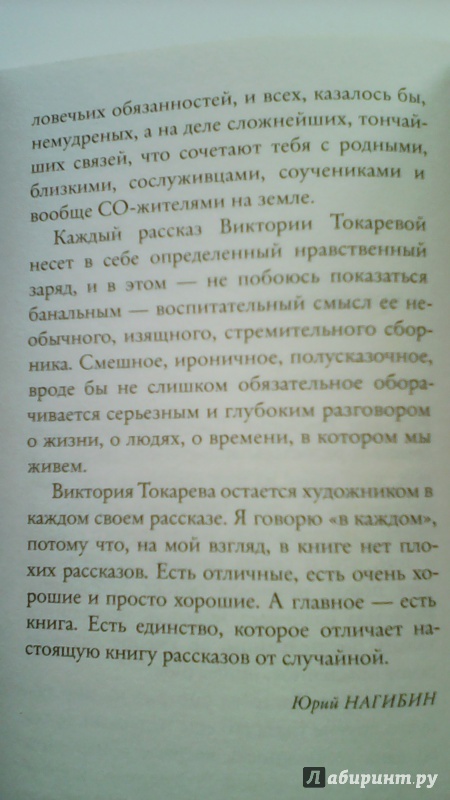 ловечьих обязанностей, и всех, казалось бы, немудреных, а на деле сложнейших, тончайших связей, что сочетают тебя с родными, близкими, сослуживцами, соучениками и вообще СО-жителями на земле.

Каждый рассказ Виктории Токаревой несет в себе определенный нравственный заряд, и в этом — не побоюсь показаться банальным — воспитательный смысл ее необычного, изящного, стремительного сборника. Смешное, ироничное, полусказочное, вроде бы не слишком обязательное оборачивается серьезным и глубоким разговором о жизни, о людях, о времени, в котором мы живем.

Виктория Токарева остается художником в каждом своем рассказе. Я говорю «в каждом», потому что, на мой взгляд, в книге нет плохих рассказов. Есть отличные, есть очень хорошие и просто хорошие. А главное — есть книга. Есть единство, которое отличает настоящую книгу рассказов от случайной.

Юрий НАГИБИН

Лабиринт.ру